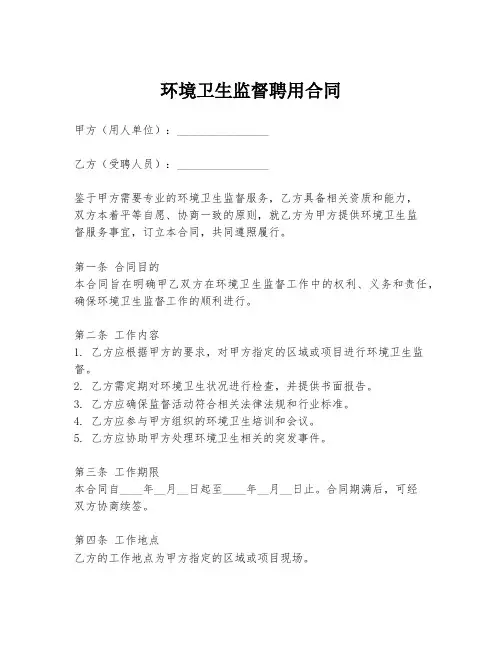 环境卫生监督聘用合同

甲方（用人单位）：________________

乙方（受聘人员）：________________

鉴于甲方需要专业的环境卫生监督服务，乙方具备相关资质和能力，双方本着平等自愿、协商一致的原则，就乙方为甲方提供环境卫生监督服务事宜，订立本合同，共同遵照履行。

第一条 合同目的
本合同旨在明确甲乙双方在环境卫生监督工作中的权利、义务和责任，确保环境卫生监督工作的顺利进行。

第二条 工作内容
1. 乙方应根据甲方的要求，对甲方指定的区域或项目进行环境卫生监督。
2. 乙方需定期对环境卫生状况进行检查，并提供书面报告。
3. 乙方应确保监督活动符合相关法律法规和行业标准。
4. 乙方应参与甲方组织的环境卫生培训和会议。
5. 乙方应协助甲方处理环境卫生相关的突发事件。

第三条 工作期限
本合同自____年__月__日起至____年__月__日止。合同期满后，可经双方协商续签。

第四条 工作地点
乙方的工作地点为甲方指定的区域或项目现场。